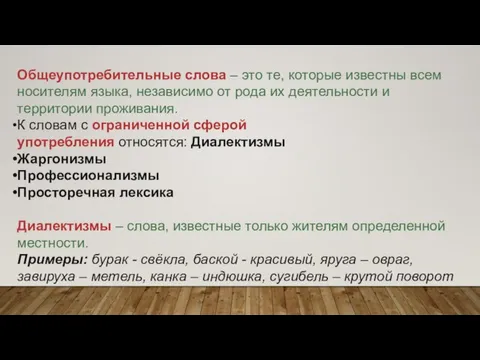 Общеупотребительные слова – это те, которые известны всем носителям языка, независимо от рода их деятельности и территории проживания.

•К словам с ограниченной сферой употребления относятся: Диалектизмы
•Жаргонизмы
•Профессионализмы
•Просторечная лексика

Диалектизмы – слова, известные только жителям определенной местности.
Примеры: бурак - свёкла, баской - красивый, яруга – овраг, завируха – метель, канка – индюшка, сугибель – крутой поворот